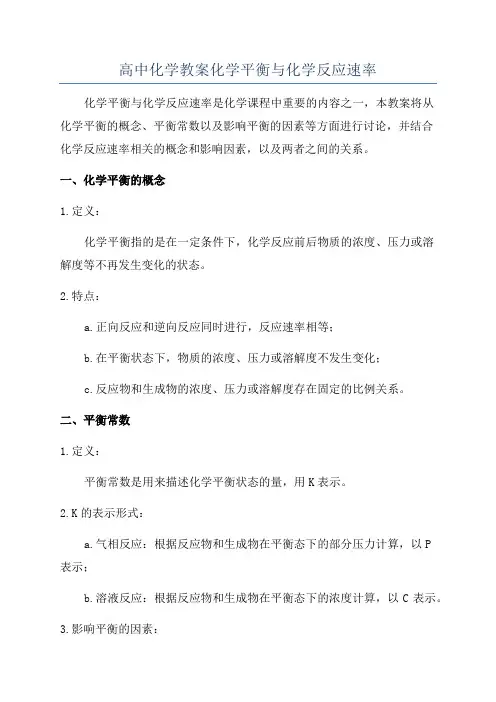 高中化学教案化学平衡与化学反应速率

化学平衡与化学反应速率是化学课程中重要的内容之一，本教案将从化学平衡的概念、平衡常数以及影响平衡的因素等方面进行讨论，并结合化学反应速率相关的概念和影响因素，以及两者之间的关系。

一、化学平衡的概念

1.定义：

化学平衡指的是在一定条件下，化学反应前后物质的浓度、压力或溶解度等不再发生变化的状态。

2.特点：

a.正向反应和逆向反应同时进行，反应速率相等；

b.在平衡状态下，物质的浓度、压力或溶解度不发生变化；

c.反应物和生成物的浓度、压力或溶解度存在固定的比例关系。

二、平衡常数

1.定义：

平衡常数是用来描述化学平衡状态的量，用K表示。

2.K的表示形式：

a.气相反应：根据反应物和生成物在平衡态下的部分压力计算，以P表示；

b.溶液反应：根据反应物和生成物在平衡态下的浓度计算，以C表示。

3.影响平衡的因素：